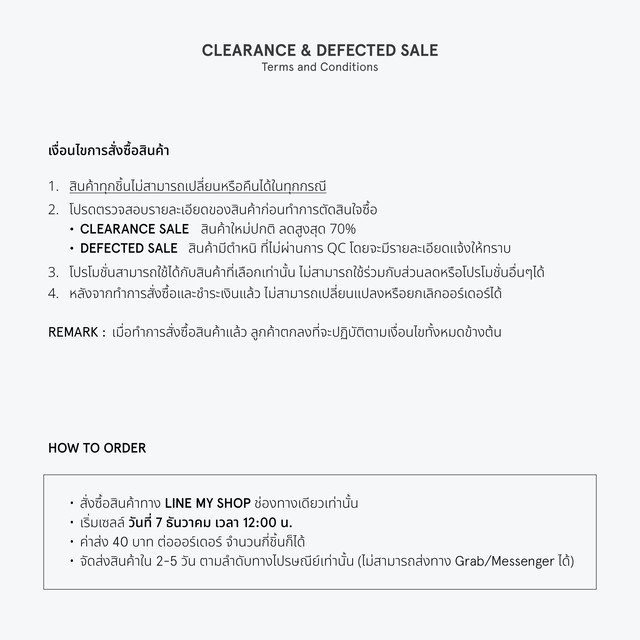 CLEARANCE & DEFECTED SALE
Terms and Conditions

เงื่อนไขการสั่งซื้อสินค้า

1. สินค้าทุกชิ้นไม่สามารถเปลี่ยนหรือคืนได้ในทุกกรณี
2. โปรดตรวจสอบรายละเอียดของสินค้าก่อนทำการตัดสินใจซื้อ
• CLEARANCE SALE สินค้าใหม่ปกติ ลดสูงสุด 70%
• DEFECTED SALE สินค้ามีตำหนิ ที่ไม่ผ่านการ QC โดยจะมีรายละเอียดแจ้งให้ทราบ
3. โปรโมชั่นสามารถใช้ได้กับสินค้าที่เลือกเท่านั้น ไม่สามารถใช้ร่วมกับส่วนลดหรือโปรโมชั่นอื่นๆได้
4. หลังจากทำการสั่งซื้อและชำระเงินแล้ว ไม่สามารถเปลี่ยนแปลงหรือยกเลิกออร์เดอร์ได้

REMARK : เมื่อทำการสั่งซื้อสินค้าแล้ว ลูกค้าตกลงที่จะปฏิบัติตามเงื่อนไขทั้งหมดข้างต้น

HOW TO ORDER

• สั่งซื้อสินค้าทาง LINE MY SHOP ช่องทางเดียวเท่านั้น
• เริ่มเซลล์ วันที่ 7 ธันวาคม เวลา 12:00 น.
• ค่าส่ง 40 บาท ต่อออร์เดอร์ จำนวนกี่ชิ้นก็ได้
• จัดส่งสินค้าใน 2-5 วัน ตามลำดับทางไปรษณีย์เท่านั้น (ไม่สามารถส่งทาง Grab/Messenger ได้)